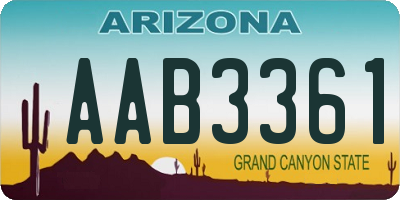 ARIZONA

AAB3361

GRAND CANYON STATE